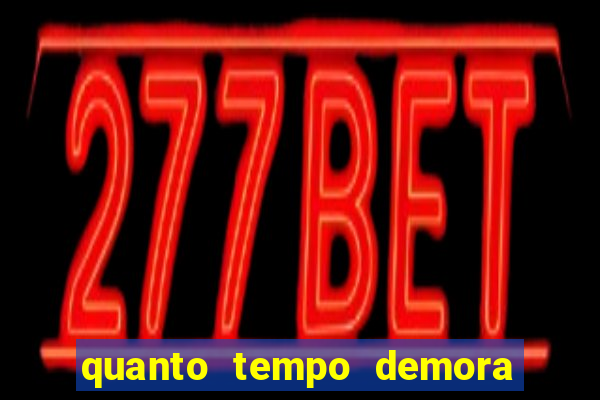 277BET

quanto tempo demora